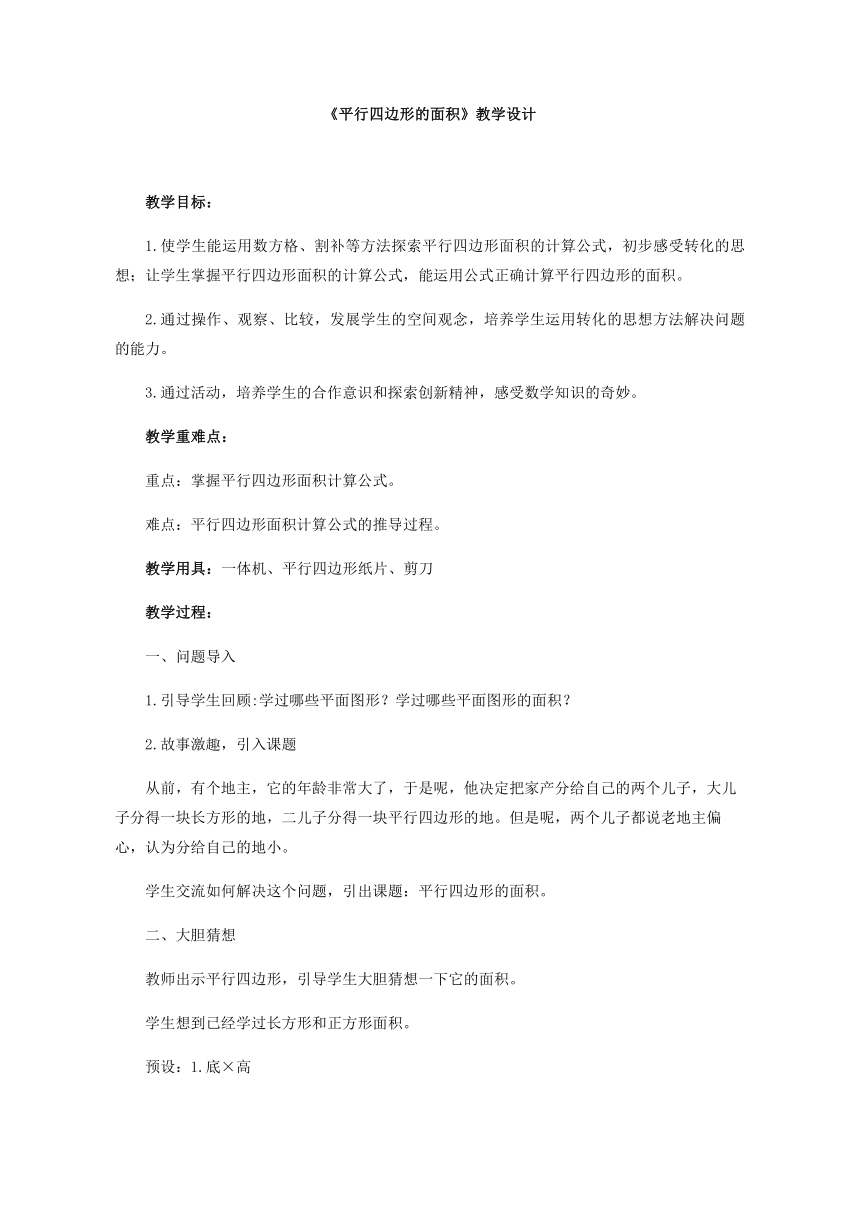 《平行四边形的面积》教学设计

教学目标：

1.使学生能运用数方格、割补等方法探索平行四边形面积的计算公式，初步感受转化的思想；让学生掌握平行四边形面积的计算公式，能运用公式正确计算平行四边形的面积。

2.通过操作、观察、比较，发展学生的空间观念，培养学生运用转化的思想方法解决问题的能力。

3.通过活动，培养学生的合作意识和探索创新精神，感受数学知识的奇妙。

教学重难点：

重点：掌握平行四边形面积计算公式。

难点：平行四边形面积计算公式的推导过程。

教学用具：一体机、平行四边形纸片、剪刀

教学过程：

一、问题导入

1.引导学生回顾:学过哪些平面图形？学过哪些平面图形的面积？

2.故事激趣，引入课题

从前，有个地主，它的年龄非常大了，于是呢，他决定把家产分给自己的两个儿子，大儿子分得一块长方形的地，二儿子分得一块平行四边形的地。但是呢，两个儿子都说老地主偏心，认为分给自己的地小。

学生交流如何解决这个问题，引出课题：平行四边形的面积。

二、大胆猜想

教师出示平行四边形，引导学生大胆猜想一下它的面积。

学生想到已经学过长方形和正方形面积。

预设：1.底×高